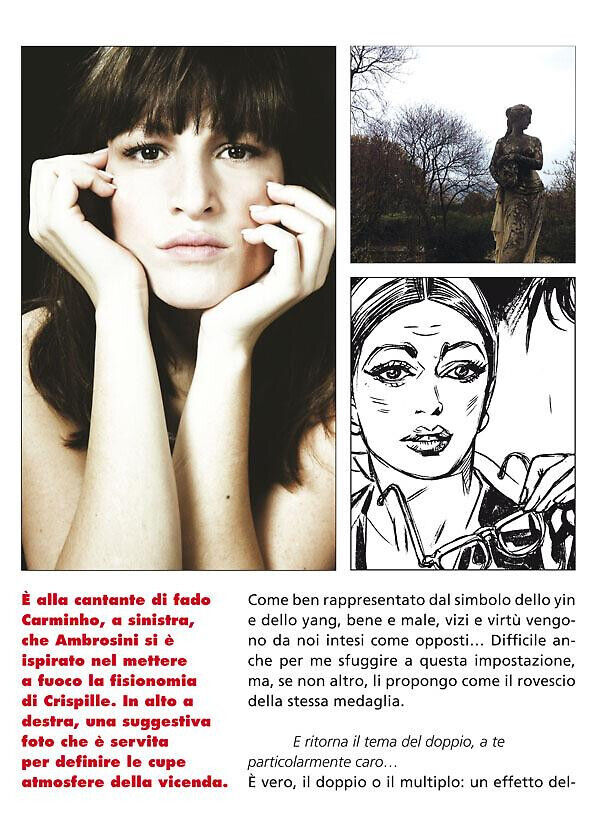 È alla cantante di fado Carminho, a sinistra, che Ambrosini si è ispirato nel mettere a fuoco la fisionomia di Crispille. In alto a destra, una suggestiva foto che è servita per definire le cupe atmosfere della vicenda.

Come ben rappresentato dal simbolo dello yin e dello yang, bene e male, vizi e virtù vengono da noi intesi come opposti... Difficile anche per me sfuggire a questa impostazione, ma, se non altro, li propongo come il rovescio della stessa medaglia.

E ritorna il tema del doppio, a te particolarmente caro...

È vero, il doppio o il multiplo: un effetto del-